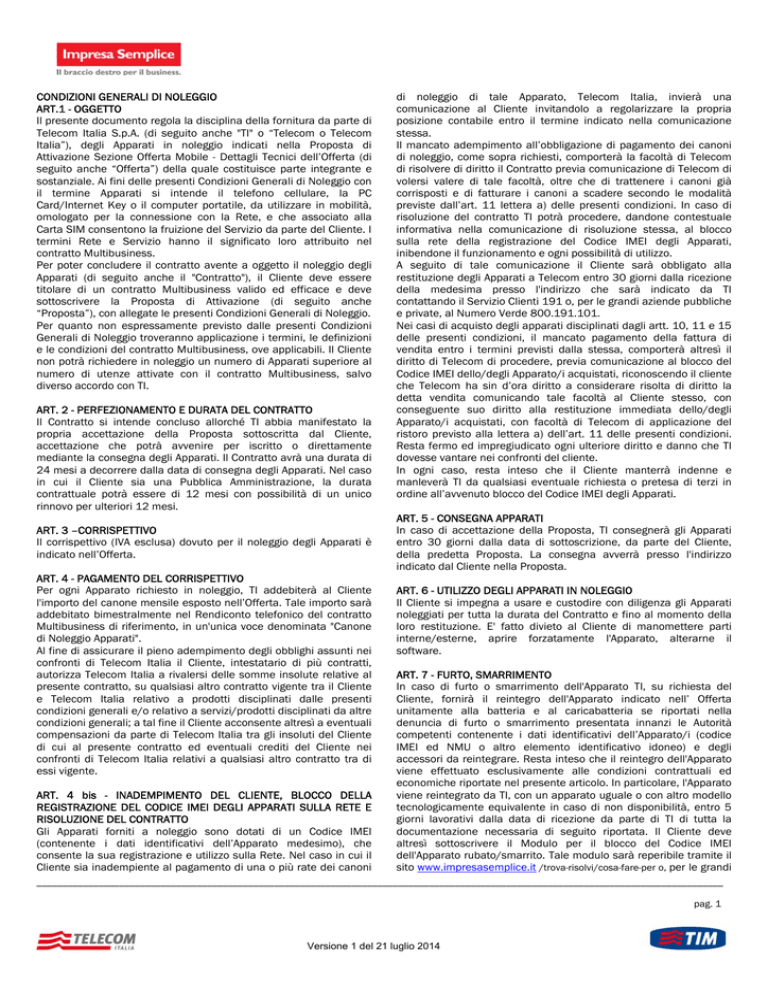 Impresa Semplice
Il braccio destro per il business.

CONDIZIONI GENERALI DI NOLEGGIO
ART.1 - OGGETTO
Il presente documento regola la disciplina della fornitura da parte di Telecom Italia S.p.A. (di seguito anche "TI" o "Telecom o Telecom Italia"), degli Apparati in noleggio indicati nella Proposta di Attivazione Sezione Offerta Mobile - Dettagli Tecnici dell'Offerta (di seguito anche "Offerta") della quale costituisce parte integrante e sostanziale. Ai fini delle presenti Condizioni Generali di Noleggio con il termine Apparati si intende il telefono cellulare, la PC Card/Internet Key o il computer portatile, da utilizzare in mobilità, omologato per la connessione con la Rete, e che associato alla Carta SIM consentono la fruizione del Servizio da parte del Cliente. I termini Rete e Servizio hanno il significato loro attribuito nel contratto Multibusiness.
Per poter concludere il contratto avente a oggetto il noleggio degli Apparati (di seguito anche il "Contratto"), il Cliente deve essere titolare di un contratto Multibusiness valido ed efficace e deve sottoscrivere la Proposta di Attivazione (di seguito anche "Proposta"), con allegate le presenti Condizioni Generali di Noleggio. Per quanto non espressamente previsto dalle presenti Condizioni Generali di Noleggio troveranno applicazione i termini, le definizioni e le condizioni del contratto Multibusiness, ove applicabili. Il Cliente non potrà richiedere in noleggio un numero di Apparati superiore al numero di utenze attivate con il contratto Multibusiness, salvo diverso accordo con TI.

ART. 2 - PERFEZIONAMENTO E DURATA DEL CONTRATTO
Il Contratto si intende concluso allorché TI abbia manifestato la propria accettazione della Proposta sottoscritta dal Cliente, accettazione che potrà avvenire per iscritto o direttamente mediante la consegna degli Apparati. Il Contratto avrà una durata di 24 mesi a decorrere dalla data di consegna degli Apparati. Nel caso in cui il Cliente sia una Pubblica Amministrazione, la durata contrattuale potrà essere di 12 mesi con possibilità di un unico rinnovo per ulteriori 12 mesi.

ART. 3 –CORRISPETTIVO
Il corrispettivo (IVA esclusa) dovuto per il noleggio degli Apparati è indicato nell'Offerta.

ART. 4 - PAGAMENTO DEL CORRISPETTIVO
Per ogni Apparato richiesto in noleggio, TI addebiterà al Cliente l'importo del canone mensile esposto nell'Offerta. Tale importo sarà addebitato bimestralmente nel Rendiconto telefonico del contratto Multibusiness di riferimento, in un'unica voce denominata "Canone di Noleggio Apparati".
Al fine di assicurare il pieno adempimento degli obblighi assunti nei confronti di Telecom Italia il Cliente, intestatario di più contratti, autorizza Telecom Italia a rivalersi delle somme insolute relative al presente contratto, su qualsiasi altro contratto vigente tra il Cliente e Telecom Italia relativo a prodotti disciplinati dalle presenti condizioni generali e/o relativo a servizi/prodotti disciplinati da altre condizioni generali; a tal fine il Cliente acconsente altresì a eventuali compensazioni da parte di Telecom Italia tra gli insoluti del Cliente di cui al presente contratto ed eventuali crediti del Cliente nei confronti di Telecom Italia relativi a qualsiasi altro contratto tra di essi vigente.

ART. 4 bis - INADEMPIMENTO DEL CLIENTE, BLOCCO DELLA REGISTRAZIONE DEL CODICE IMEI DEGLI APPARATI SULLA RETE E RISOLUZIONE DEL CONTRATTO
Gli Apparati forniti a noleggio sono dotati di un Codice IMEI (contenente i dati identificativi dell'Apparato medesimo), che consente la sua registrazione e utilizzo sulla Rete. Nel caso in cui il Cliente sia inadempiente al pagamento di una o più rate dei canoni di noleggio di tale Apparato, Telecom Italia, invierà una comunicazione al Cliente invitandolo a regolarizzare la propria posizione contabile entro il termine indicato nella comunicazione stessa.
Il mancato adempimento all'obbligazione di pagamento dei canoni di noleggio, come sopra richiesti, comporterà la facoltà di Telecom di risolvere di diritto il Contratto previa comunicazione di Telecom di volersi valere di tale facoltà, oltre che di trattenere i canoni già corrisposti e di fatturare i canoni a scadere secondo le modalità previste dall'art. 11 lettera a) delle presenti condizioni. In caso di risoluzione del contratto TI potrà procedere, dandone contestuale informativa nella comunicazione di risoluzione stessa, al blocco sulla rete della registrazione del Codice IMEI degli Apparati, inibendone il funzionamento e ogni possibilità di utilizzo.
A seguito di tale comunicazione il Cliente sarà obbligato alla restituzione degli Apparati a Telecom entro 30 giorni dalla ricezione della medesima presso l'indirizzo che sarà indicato da TI contattando il Servizio Clienti 191 o, per le grandi aziende pubbliche e private, al Numero Verde 800.191.101.
Nei casi di acquisto degli apparati disciplinati dagli artt. 10, 11 e 15 delle presenti condizioni, il mancato pagamento della fattura di vendita entro i termini previsti dalla stessa, comporterà altresì il diritto di Telecom di procedere, previa comunicazione al blocco del Codice IMEI dello/degli Apparato/i acquistati, riconoscendo il cliente che Telecom ha sin d'ora diritto a considerare risolta di diritto la detta vendita comunicando tale facoltà al Cliente stesso, con conseguente suo diritto alla restituzione immediata dello/degli Apparato/i acquistati, con facoltà di Telecom di applicazione del ristoro previsto alla lettera a) dell'art. 11 delle presenti condizioni. Resta fermo ed impregiudicato ogni ulteriore diritto e danno che TI dovesse vantare nei confronti del cliente.
In ogni caso, resta inteso che il Cliente manterrà indenne e manleverà TI da qualsiasi eventuale richiesta o pretesa di terzi in ordine all'avvenuto blocco del Codice IMEI degli Apparati.

ART. 5 - CONSEGNA APPARATI
In caso di accettazione della Proposta, TI consegnerà gli Apparati entro 30 giorni dalla data di sottoscrizione, da parte del Cliente, della predetta Proposta. La consegna avverrà presso l'indirizzo indicato dal Cliente nella Proposta.

ART. 6 - UTILIZZO DEGLI APPARATI IN NOLEGGIO
Il Cliente si impegna a usare e custodire con diligenza gli Apparati noleggiati per tutta la durata del Contratto e fino al momento della loro restituzione. E' fatto divieto al Cliente di manomettere parti interne/esterne, aprire forzatamente l'Apparato, alterarne il software.

ART. 7 - FURTO, SMARRIMENTO
In caso di furto o smarrimento dell'Apparato TI, su richiesta del Cliente, fornirà il reintegro dell'Apparato indicato nell' Offerta unitamente alla batteria e al caricabatteria se riportati nella denuncia di furto o smarrimento presentata innanzi le Autorità competenti contenente i dati identificativi dell'Apparato/i (codice IMEI ed NMU o altro elemento identificativo idoneo) e degli accessori da reintegrare. Resta inteso che il reintegro dell'Apparato viene effettuato esclusivamente alle condizioni contrattuali ed economiche riportate nel presente articolo. In particolare, l'Apparato viene reintegrato da TI, con un apparato uguale o con altro modello tecnologicamente equivalente in caso di non disponibilità, entro 5 giorni lavorativi dalla data di ricezione da parte di TI di tutta la documentazione necessaria di seguito riportata. Il Cliente deve altresì sottoscrivere il Modulo per il blocco del Codice IMEI dell'Apparato rubato/smarrito. Tale modulo sarà reperibile tramite il sito www.impresasemplice.it /trova-risolvi/cosa-fare-per o, per le grandi

pag. 1

TELECOM ITALIA
Versione 1 del 21 luglio 2014
TIM